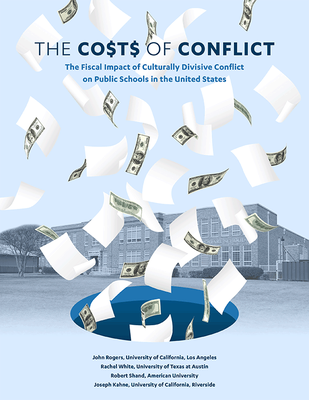 THE CO$T$ OF CONFLICT

The Fiscal Impact of Culturally Divisive Conflict on Public Schools in the United States

John Rogers, University of California, Los Angeles
Rachel White, University of Texas at Austin
Robert Shand, American University
Joseph Kahne, University of California, Riverside